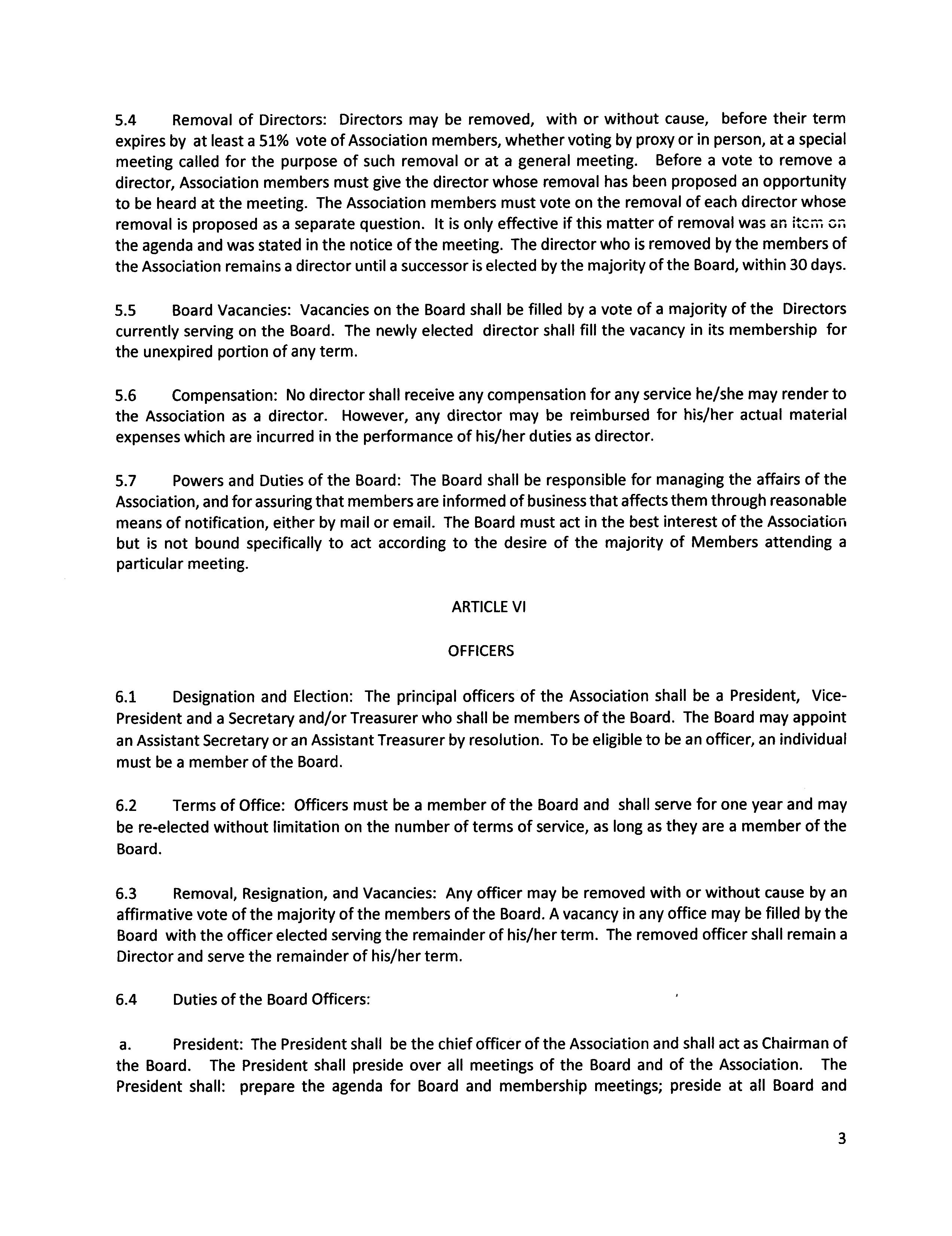 5.4 Removal of Directors: Directors may be removed, with or without cause, before their term expires by at least a 51% vote of Association members, whether voting by proxy or in person, at a special meeting called for the purpose of such removal or at a general meeting. Before a vote to remove a director, Association members must give the director whose removal has been proposed an opportunity to be heard at the meeting. The Association members must vote on the removal of each director whose removal is proposed as a separate question. It is only effective if this matter of removal was an item on the agenda and was stated in the notice of the meeting. The director who is removed by the members of the Association remains a director until a successor is elected by the majority of the Board, within 30 days.

5.5 Board Vacancies: Vacancies on the Board shall be filled by a vote of a majority of the Directors currently serving on the Board. The newly elected director shall fill the vacancy in its membership for the unexpired portion of any term.

5.6 Compensation: No director shall receive any compensation for any service he/she may render to the Association as a director. However, any director may be reimbursed for his/her actual material expenses which are incurred in the performance of his/her duties as director.

5.7 Powers and Duties of the Board: The Board shall be responsible for managing the affairs of the Association, and for assuring that members are informed of business that affects them through reasonable means of notification, either by mail or email. The Board must act in the best interest of the Association but is not bound specifically to act according to the desire of the majority of Members attending a particular meeting.

ARTICLE VI

OFFICERS

6.1 Designation and Election: The principal officers of the Association shall be a President, Vice-President and a Secretary and/or Treasurer who shall be members of the Board. The Board may appoint an Assistant Secretary or an Assistant Treasurer by resolution. To be eligible to be an officer, an individual must be a member of the Board.

6.2 Terms of Office: Officers must be a member of the Board and shall serve for one year and may be re-elected without limitation on the number of terms of service, as long as they are a member of the Board.

6.3 Removal, Resignation, and Vacancies: Any officer may be removed with or without cause by an affirmative vote of the majority of the members of the Board. A vacancy in any office may be filled by the Board with the officer elected serving the remainder of his/her term. The removed officer shall remain a Director and serve the remainder of his/her term.

6.4 Duties of the Board Officers:

a. President: The President shall be the chief officer of the Association and shall act as Chairman of the Board. The President shall preside over all meetings of the Board and of the Association. The President shall: prepare the agenda for Board and membership meetings; preside at all Board and

3